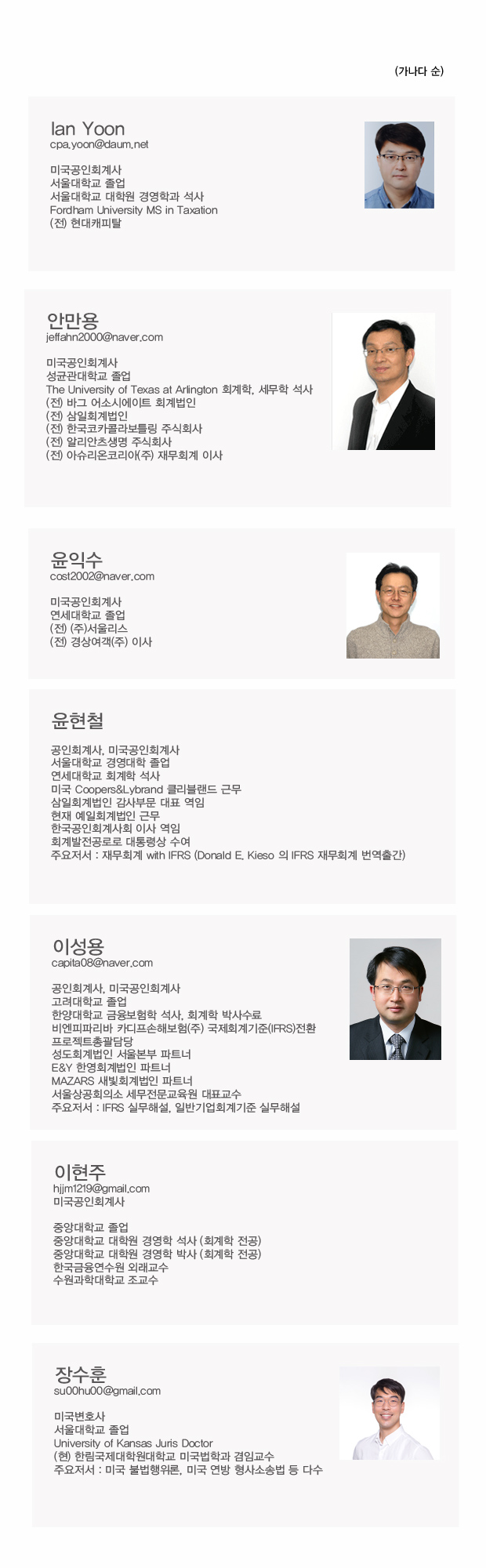 (가나다 순)

Ian Yoon
cpa.yoon@daum.net

미국공인회계사
서울대학교 졸업
서울대학교 대학원 경영학과 석사
Fordham University MS in Taxation
(전) 현대캐피탈

안만용
jeffahn2000@naver.com

미국공인회계사
성균관대학교 졸업
The University of Texas at Arlington 회계학, 세무학 석사
(전) 바그 어소시에이트 회계법인
(전) 삼일회계법인
(전) 한국코카콜라보틀링 주식회사
(전) 알리안츠생명 주식회사
(전) 아슈리온코리아(주) 재무회계 이사

윤익수
cost2002@naver.com

미국공인회계사
연세대학교 졸업
(전) (주)서울리스
(전) 경상여객(주) 이사

윤현철

공인회계사, 미국공인회계사
서울대학교 경영대학 졸업
연세대학교 회계학 석사
미국 Coopers&Lybrand 클리블랜드 근무
삼일회계법인 감사부문 대표 역임
현재 예일회계법인 근무
한국공인회계사회 이사 역임
회계발전공로로 대통령상 수여
주요저서 : 재무회계 with IFRS (Donald E. Kieso 의 IFRS 재무회계 번역출간)

이성용
capita08@naver.com

공인회계사, 미국공인회계사
고려대학교 졸업
한양대학교 금융보험학 석사, 회계학 박사수료
비엔피파리바 카디프손해보험(주) 국제회계기준(IFRS)전환 프로젝트총괄담당
성도회계법인 서울본부 파트너
E&Y 한영회계법인 파트너
MAZARS 새빛회계법인 파트너
서울상공회의소 세무전문교육원 대표교수
주요저서 : IFRS 실무해설, 일반기업회계기준 실무해설

이현주
hjjm1219@gmail.com
미국공인회계사

중앙대학교 졸업
중앙대학교 대학원 경영학 석사 (회계학 전공)
중앙대학교 대학원 경영학 박사 (회계학 전공)
한국금융연수원 외래교수
수원과학대학교 조교수

장수훈
su00hu00@gmail.com

미국변호사
서울대학교 졸업
University of Kansas Juris Doctor
(현) 한림국제대학원대학교 미국법학과 겸임교수
주요저서 : 미국 불법행위론, 미국 연방 형사소송법 등 다수